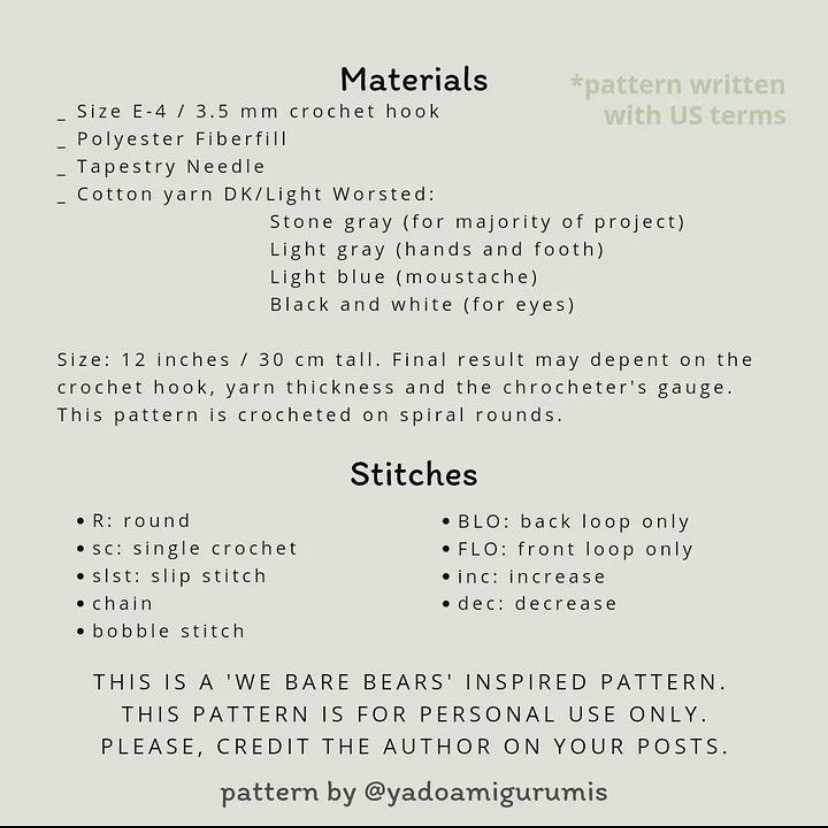 Materials

*pattern written with US terms

_ Size E-4 / 3.5 mm crochet hook
_ Polyester Fiberfill
_ Tapestry Needle
_ Cotton yarn DK/Light Worsted:
Stone gray (for majority of project)
Light gray (hands and footh)
Light blue (moustache)
Black and white (for eyes)

Size: 12 inches / 30 cm tall. Final result may depent on the crochet hook, yarn thickness and the chrocheter's gauge. This pattern is crocheted on spiral rounds.

Stitches

• R: round
• sc: single crochet
• slst: slip stitch
• chain
• bobble stitch

• BLO: back loop only
• FLO: front loop only
• inc: increase
• dec: decrease

THIS IS A 'WE BARE BEARS' INSPIRED PATTERN.
THIS PATTERN IS FOR PERSONAL USE ONLY.
PLEASE, CREDIT THE AUTHOR ON YOUR POSTS.

pattern by @yadoamigurumis